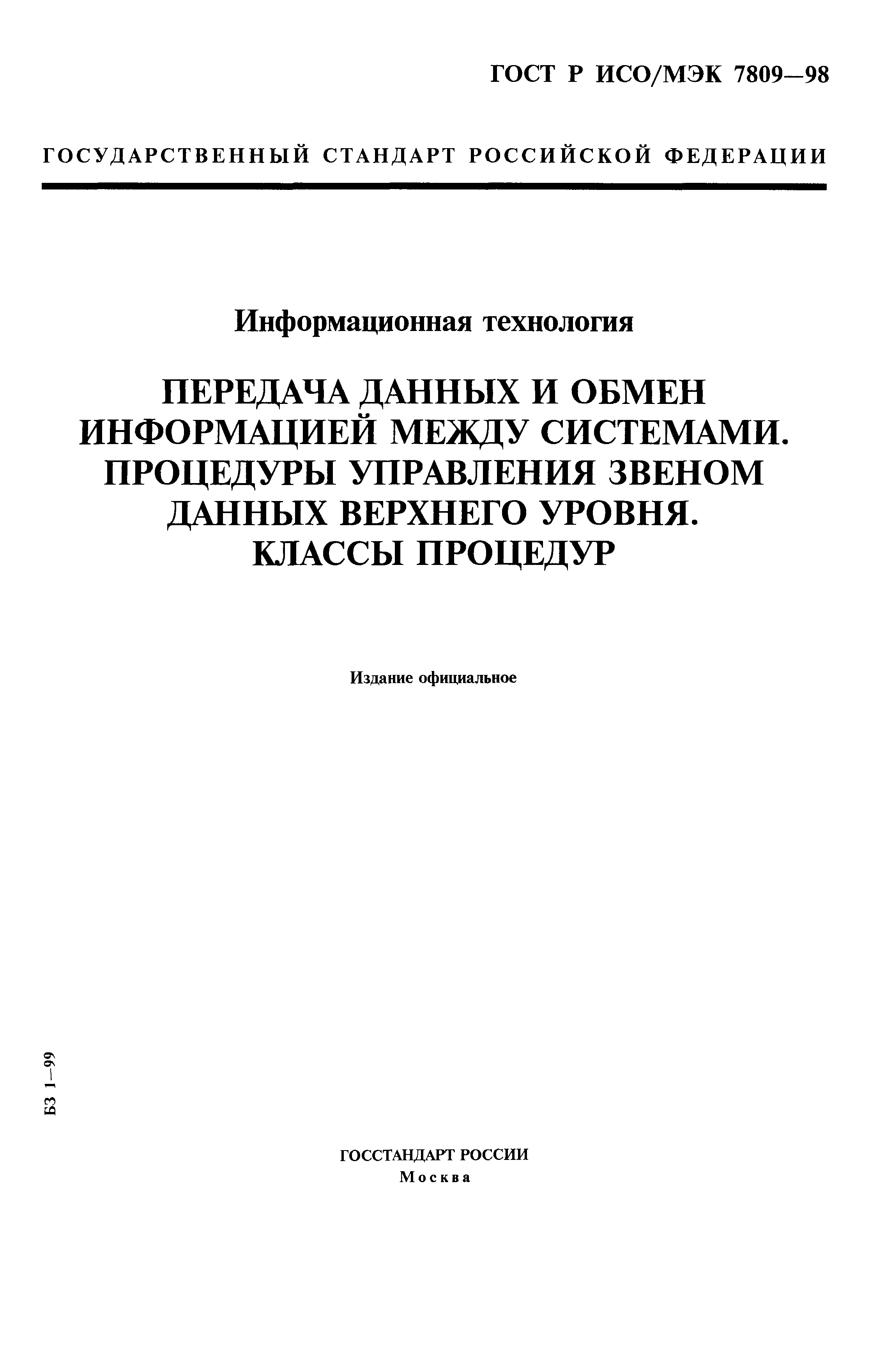 ГОСТ Р ИСО/МЭК 7809—98

ГОСУДАРСТВЕННЫЙ СТАНДАРТ РОССИЙСКОЙ ФЕДЕРАЦИИ

Информационная технология

ПЕРЕДАЧА ДАННЫХ И ОБМЕН ИНФОРМАЦИЕЙ МЕЖДУ СИСТЕМАМИ. ПРОЦЕДУРЫ УПРАВЛЕНИЯ ЗВЕНОМ ДАННЫХ ВЕРХНЕГО УРОВНЯ. КЛАССЫ ПРОЦЕДУР

Издание официальное

БЗ 1—99

ГОССТАНДАРТ РОССИИ
Москва